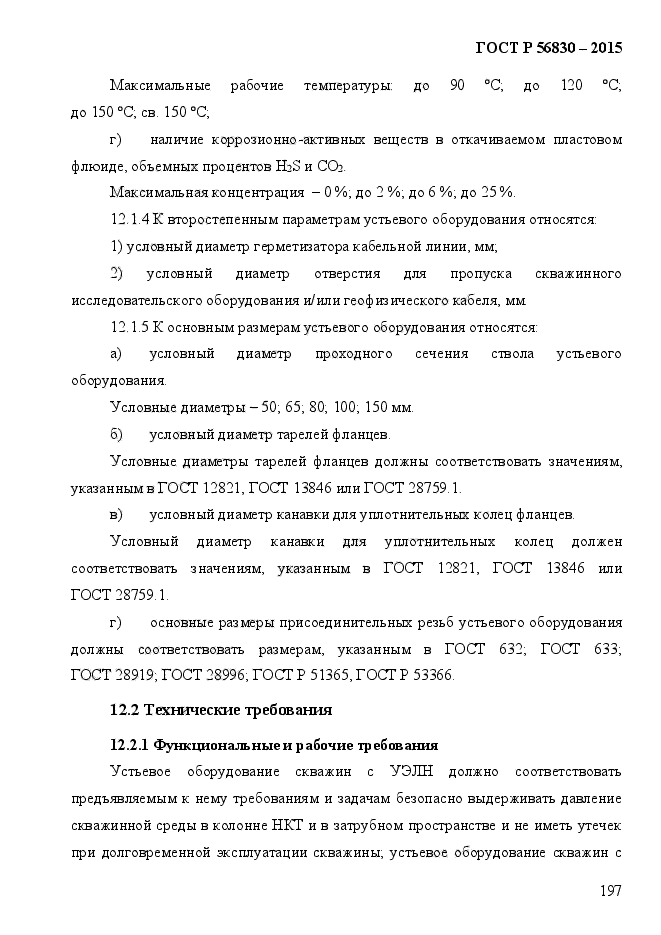 ГОСТ Р 56830 – 2015

Максимальные рабочие температуры: до 90 °С; до 120 °С; до 150 °С; св. 150 °С;

г) наличие коррозионно-активных веществ в откачиваемом пластовом флюиде, объемных процентов $H_2S$ и $CO_2$.

Максимальная концентрация – 0 %; до 2 %; до 6 %; до 25 %.

12.1.4 К второстепенным параметрам устьевого оборудования относятся:

1) условный диаметр герметизатора кабельной линии, мм;

2) условный диаметр отверстия для пропуска скважинного исследовательского оборудования и/или геофизического кабеля, мм.

12.1.5 К основным размерам устьевого оборудования относятся:

а) условный диаметр проходного сечения ствола устьевого оборудования.

Условные диаметры – 50; 65; 80; 100; 150 мм.

б) условный диаметр тарелей фланцев.

Условные диаметры тарелей фланцев должны соответствовать значениям, указанным в ГОСТ 12821, ГОСТ 13846 или ГОСТ 28759.1.

в) условный диаметр канавки для уплотнительных колец фланцев.

Условный диаметр канавки для уплотнительных колец должен соответствовать значениям, указанным в ГОСТ 12821, ГОСТ 13846 или ГОСТ 28759.1.

г) основные размеры присоединительных резьб устьевого оборудования должны соответствовать размерам, указанным в ГОСТ 632; ГОСТ 633; ГОСТ 28919; ГОСТ 28996; ГОСТ Р 51365, ГОСТ Р 53366.

12.2 Технические требования

12.2.1 Функциональные и рабочие требования

Устьевое оборудование скважин с УЭЛН должно соответствовать предъявляемым к нему требованиям и задачам безопасно выдерживать давление скважинной среды в колонне НКТ и в затрубном пространстве и не иметь утечек при долговременной эксплуатации скважины; устьевое оборудование скважин с

197